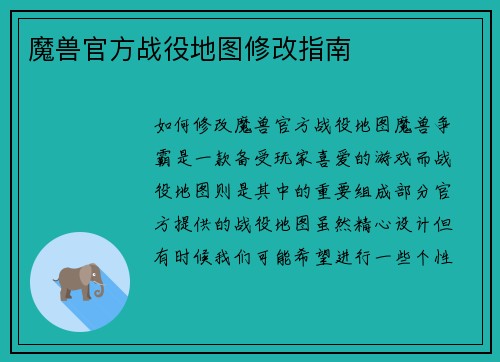 魔兽官方战役地图修改指南

如何修改魔兽官方战役地图魔兽争霸是一款备受玩家喜爱的游戏而战役地图则是其中的重要组成部分官方提供的战役地图虽然精心设计但有时候我们可能希望进行一些个性